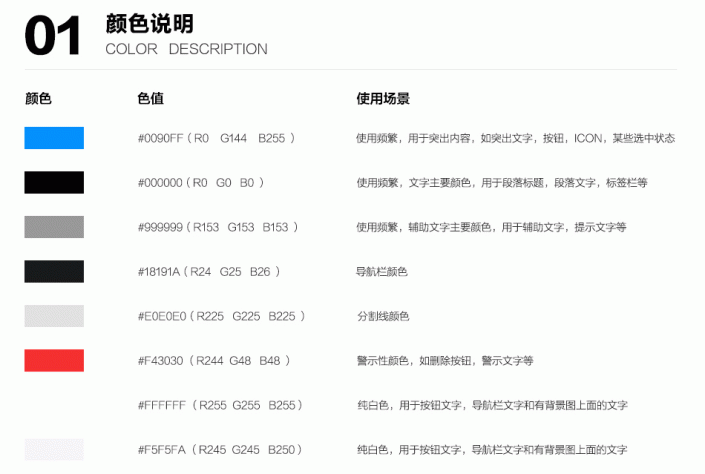 01 颜色说明
COLOR DESCRIPTION

| 颜色 | 色值 | 使用场景 |
|---|---|---|
| | #0090FF（R0 G144 B255） | 使用频繁，用于突出内容，如突出文字，按钮，ICON，某些选中状态 |
| | #000000（R0 G0 B0） | 使用频繁，文字主要颜色，用于段落标题，段落文字，标签栏等 |
| | #999999（R153 G153 B153） | 使用频繁，辅助文字主要颜色，用于辅助文字，提示文字等 |
| | #18191A（R24 G25 B26） | 导航栏颜色 |
| | #E0E0E0（R225 G225 B225） | 分割线颜色 |
| | #F43030（R244 G48 B48） | 警示性颜色，如删除按钮，警示文字等 |
| | #FFFFFF（R255 G255 B255） | 纯白色，用于按钮文字，导航栏文字和有背景图上面的文字 |
| | #F5F5FA（R245 G245 B250） | 纯白色，用于按钮文字，导航栏文字和有背景图上面的文字 |